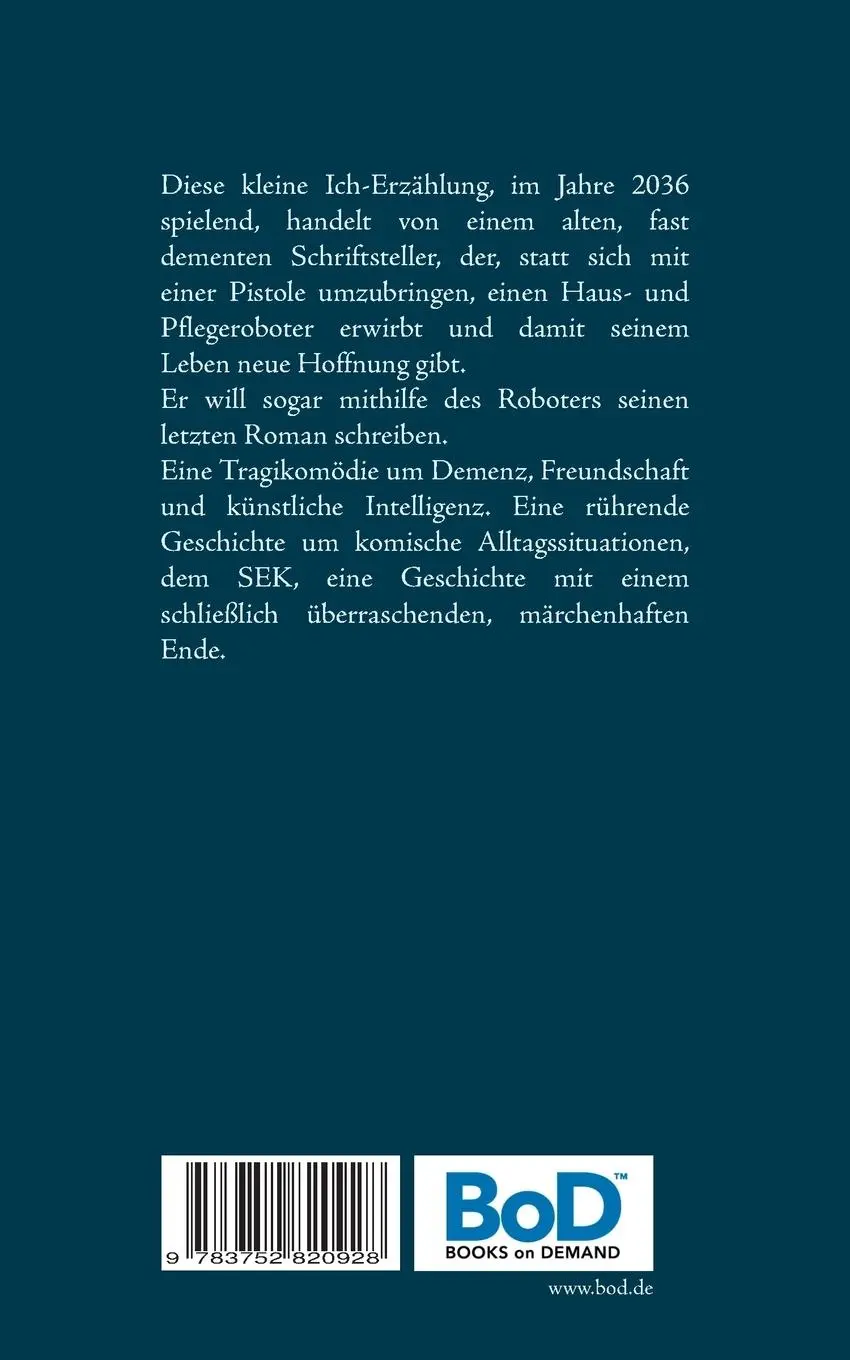 Diese kleine Ich-Erzählung, im Jahre 2036 spielend, handelt von einem alten, fast dementen Schriftsteller, der, statt sich mit einer Pistole umzubringen, einen Haus- und Pflegeroboter erwirbt und damit seinem Leben neue Hoffnung gibt.
Er will sogar mithilfe des Roboters seinen letzten Roman schreiben.
Eine Tragikomödie um Demenz, Freundschaft und künstliche Intelligenz. Eine rührende Geschichte um komische Alltagssituationen, dem SEK, eine Geschichte mit einem schließlich überraschenden, märchenhaften Ende.

9 783752 820928

BoD™
BOOKS on DEMAND

www.bod.de